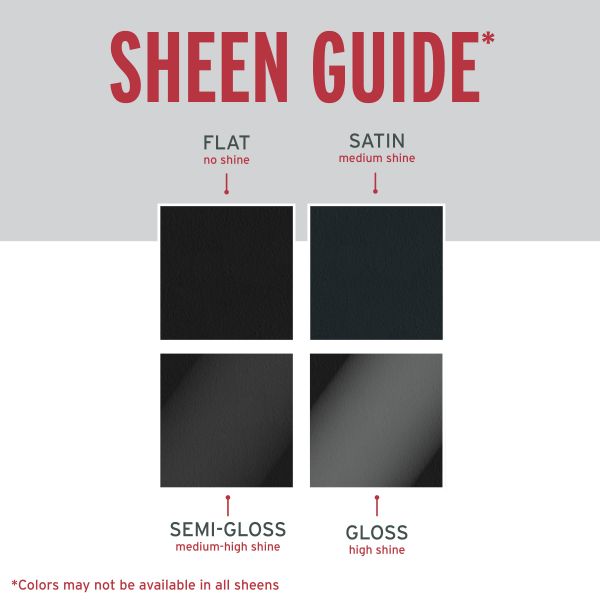 SHEEN GUIDE*

FLAT
no shine

SATIN
medium shine

SEMI-GLOSS
medium-high shine

GLOSS
high shine

*Colors may not be available in all sheens